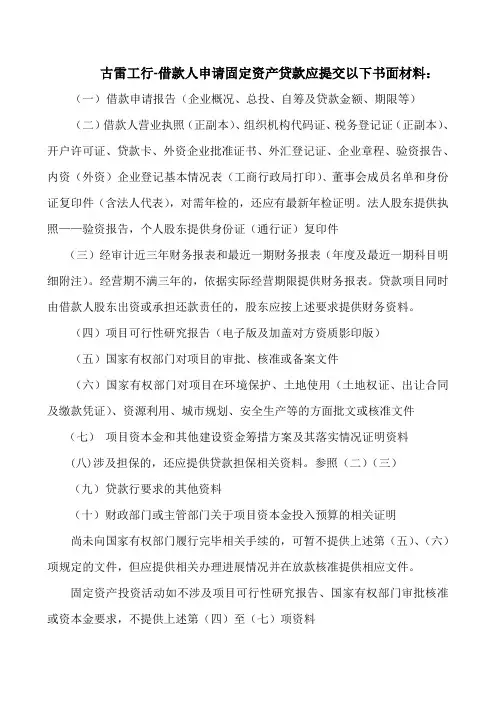 古雷工行-借款人申请固定资产贷款应提交以下书面材料：

（一）借款申请报告（企业概况、总投、自筹及贷款金额、期限等）

（二）借款人营业执照（正副本）、组织机构代码证、税务登记证（正副本）、开户许可证、贷款卡、外资企业批准证书、外汇登记证、企业章程、验资报告、内资（外资）企业登记基本情况表（工商行政局打印）、董事会成员名单和身份证复印件（含法人代表），对需年检的，还应有最新年检证明。法人股东提供执照——验资报告，个人股东提供身份证（通行证）复印件

（三）经审计近三年财务报表和最近一期财务报表（年度及最近一期科目明细附注）。经营期不满三年的，依据实际经营期限提供财务报表。贷款项目同时由借款人股东出资或承担还款责任的，股东应按上述要求提供财务资料。

（四）项目可行性研究报告（电子版及加盖对方资质影印版）

（五）国家有权部门对项目的审批、核准或备案文件

（六）国家有权部门对项目在环境保护、土地使用（土地权证、出让合同及缴款凭证）、资源利用、城市规划、安全生产等的方面批文或核准文件

（七） 项目资本金和其他建设资金筹措方案及其落实情况证明资料

(八)涉及担保的，还应提供贷款担保相关资料。参照（二）(三)

（九）贷款行要求的其他资料

（十）财政部门或主管部门关于项目资本金投入预算的相关证明

尚未向国家有权部门履行完毕相关手续的，可暂不提供上述第（五）、（六）项规定的文件，但应提供相关办理进展情况并在放款核准提供相应文件。

固定资产投资活动如不涉及项目可行性研究报告、国家有权部门审批核准或资本金要求，不提供上述第（四）至（七）项资料